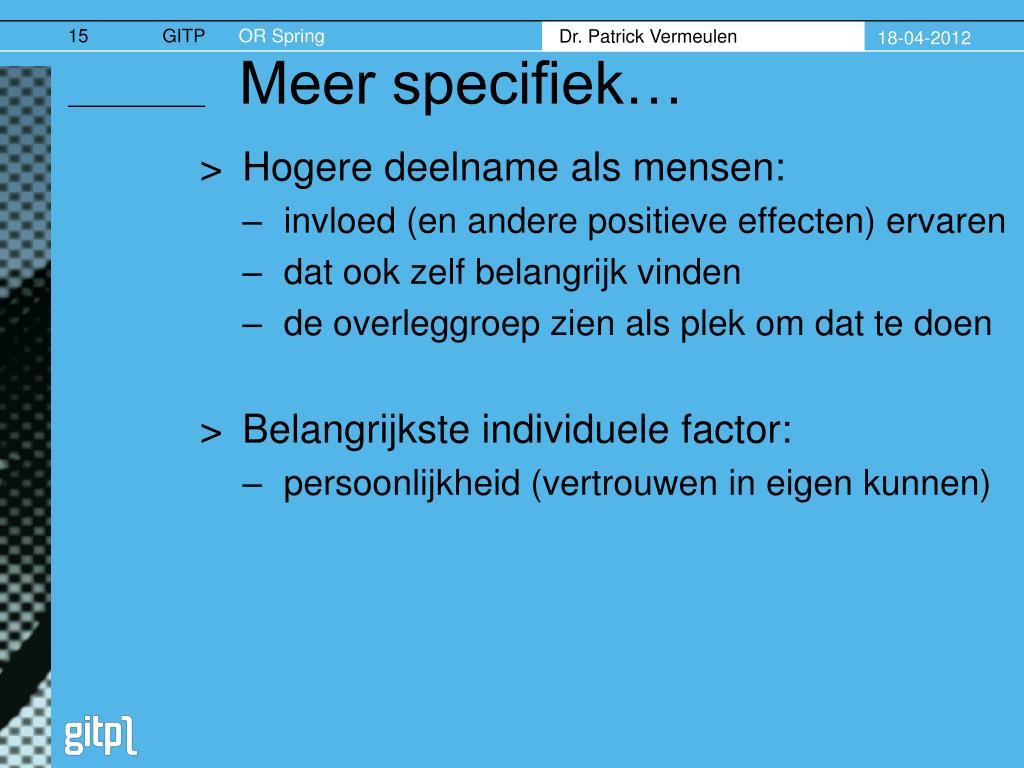 15 GITP OR Spring Dr. Patrick Vermeulen 18-04-2012

Meer specifiek…

> Hogere deelname als mensen:
– invloed (en andere positieve effecten) ervaren
– dat ook zelf belangrijk vinden
– de overleggroep zien als plek om dat te doen

> Belangrijkste individuele factor:
– persoonlijkheid (vertrouwen in eigen kunnen)

gitp